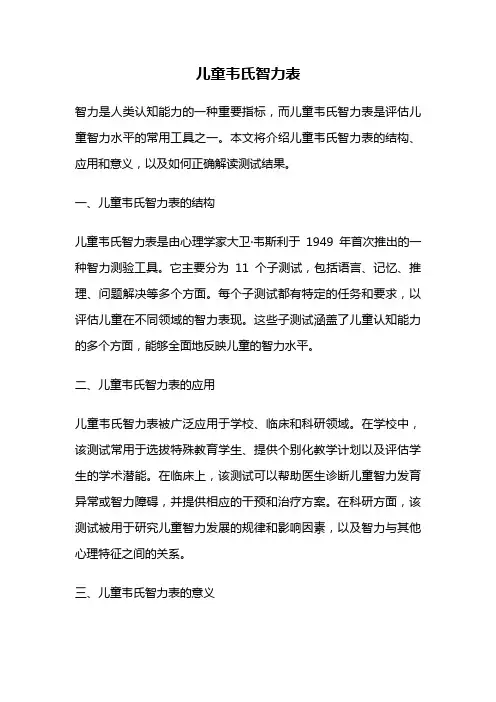 儿童韦氏智力表

智力是人类认知能力的一种重要指标，而儿童韦氏智力表是评估儿童智力水平的常用工具之一。本文将介绍儿童韦氏智力表的结构、应用和意义，以及如何正确解读测试结果。

一、儿童韦氏智力表的结构

儿童韦氏智力表是由心理学家大卫·韦斯利于 1949 年首次推出的一种智力测验工具。它主要分为 11 个子测试，包括语言、记忆、推理、问题解决等多个方面。每个子测试都有特定的任务和要求，以评估儿童在不同领域的智力表现。这些子测试涵盖了儿童认知能力的多个方面，能够全面地反映儿童的智力水平。

二、儿童韦氏智力表的应用

儿童韦氏智力表被广泛应用于学校、临床和科研领域。在学校中，该测试常用于选拔特殊教育学生、提供个别化教学计划以及评估学生的学术潜能。在临床上，该测试可以帮助医生诊断儿童智力发育异常或智力障碍，并提供相应的干预和治疗方案。在科研方面，该测试被用于研究儿童智力发展的规律和影响因素，以及智力与其他心理特征之间的关系。

三、儿童韦氏智力表的意义